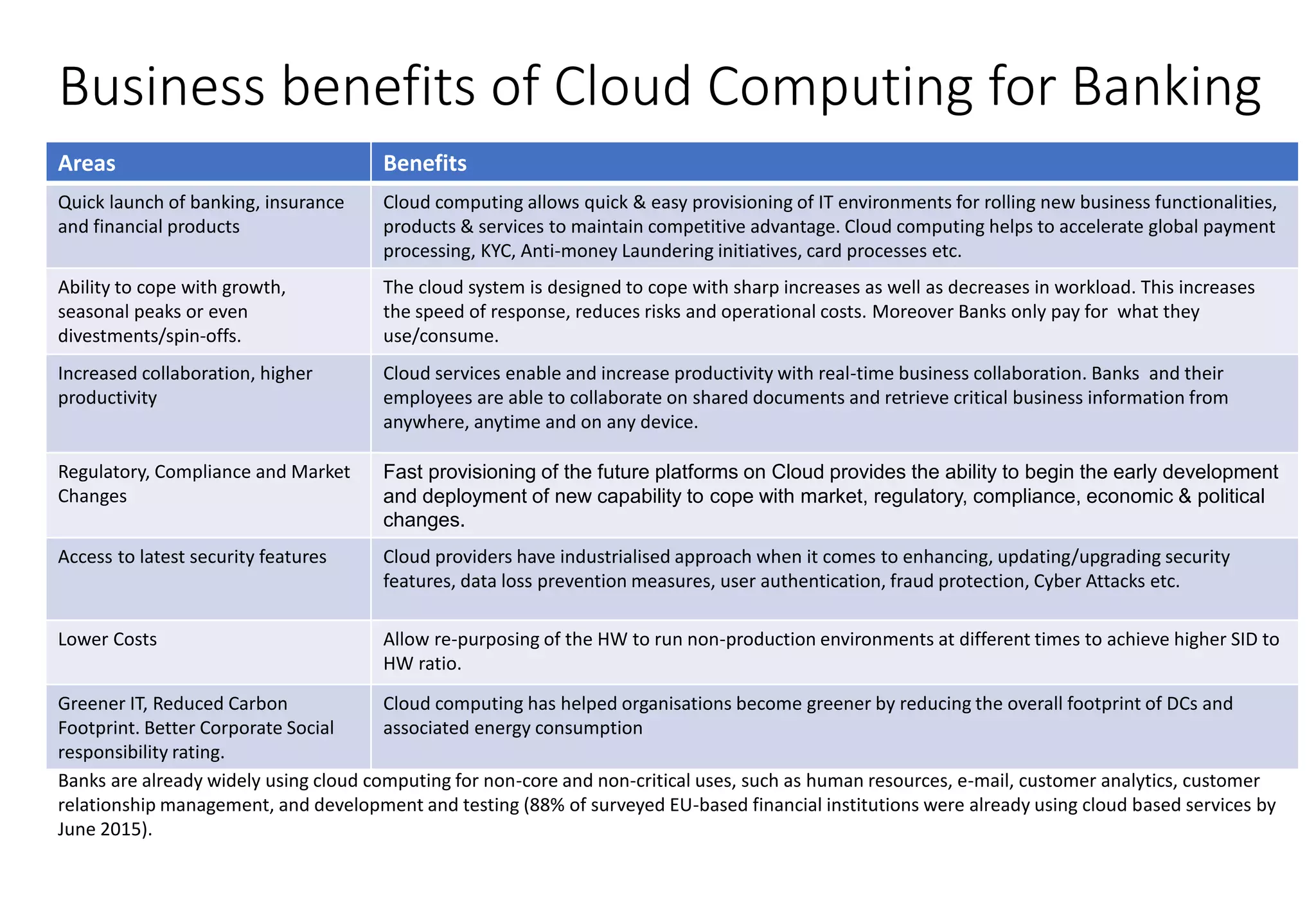 Business benefits of Cloud Computing for Banking

| Areas | Benefits |
|---|---|
| Quick launch of banking, insurance and financial products | Cloud computing allows quick & easy provisioning of IT environments for rolling new business functionalities, products & services to maintain competitive advantage. Cloud computing helps to accelerate global payment processing, KYC, Anti-money Laundering initiatives, card processes etc. |
| Ability to cope with growth, seasonal peaks or even divestments/spin-offs. | The cloud system is designed to cope with sharp increases as well as decreases in workload. This increases the speed of response, reduces risks and operational costs. Moreover Banks only pay for what they use/consume. |
| Increased collaboration, higher productivity | Cloud services enable and increase productivity with real-time business collaboration. Banks and their employees are able to collaborate on shared documents and retrieve critical business information from anywhere, anytime and on any device. |
| Regulatory, Compliance and Market Changes | Fast provisioning of the future platforms on Cloud provides the ability to begin the early development and deployment of new capability to cope with market, regulatory, compliance, economic & political changes. |
| Access to latest security features | Cloud providers have industrialised approach when it comes to enhancing, updating/upgrading security features, data loss prevention measures, user authentication, fraud protection, Cyber Attacks etc. |
| Lower Costs | Allow re-purposing of the HW to run non-production environments at different times to achieve higher SID to HW ratio. |
| Greener IT, Reduced Carbon Footprint. Better Corporate Social responsibility rating. | Cloud computing has helped organisations become greener by reducing the overall footprint of DCs and associated energy consumption |

Banks are already widely using cloud computing for non-core and non-critical uses, such as human resources, e-mail, customer analytics, customer relationship management, and development and testing (88% of surveyed EU-based financial institutions were already using cloud based services by June 2015).